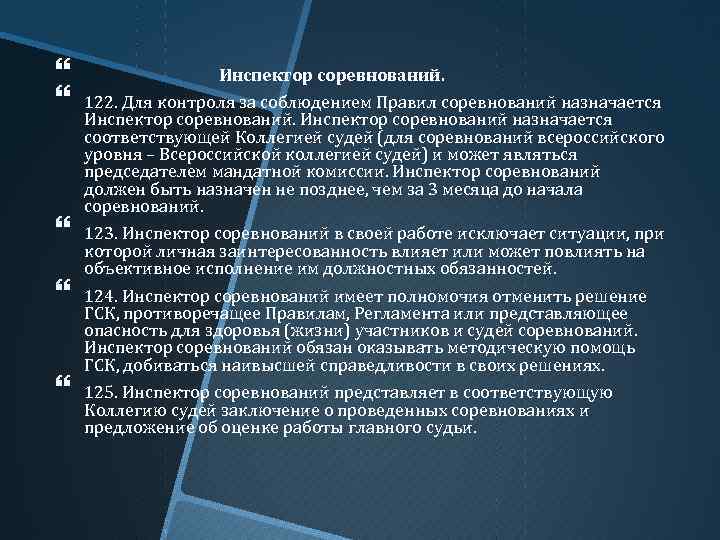 Инспектор соревнований.

122. Для контроля за соблюдением Правил соревнований назначается Инспектор соревнований. Инспектор соревнований назначается соответствующей Коллегией судей (для соревнований всероссийского уровня – Всероссийской коллегией судей) и может являться председателем мандатной комиссии. Инспектор соревнований должен быть назначен не позднее, чем за 3 месяца до начала соревнований.

123. Инспектор соревнований в своей работе исключает ситуации, при которой личная заинтересованность влияет или может повлиять на объективное исполнение им должностных обязанностей.

124. Инспектор соревнований имеет полномочия отменить решение ГСК, противоречащее Правилам, Регламента или представляющее опасность для здоровья (жизни) участников и судей соревнований. Инспектор соревнований обязан оказывать методическую помощь ГСК, добиваться наивысшей справедливости в своих решениях.

125. Инспектор соревнований представляет в соответствующую Коллегию судей заключение о проведенных соревнованиях и предложение об оценке работы главного судьи.